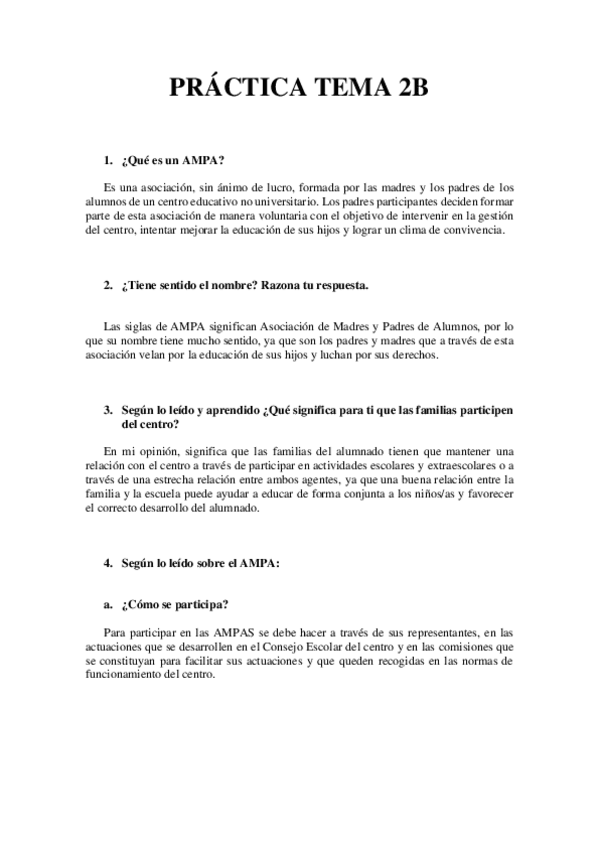 PRÁCTICA TEMA 2B

1. ¿Qué es un AMPA?

Es una asociación, sin ánimo de lucro, formada por las madres y los padres de los alumnos de un centro educativo no universitario. Los padres participantes deciden formar parte de esta asociación de manera voluntaria con el objetivo de intervenir en la gestión del centro, intentar mejorar la educación de sus hijos y lograr un clima de convivencia.

2. ¿Tiene sentido el nombre? Razona tu respuesta.

Las siglas de AMPA significan Asociación de Madres y Padres de Alumnos, por lo que su nombre tiene mucho sentido, ya que son los padres y madres que a través de esta asociación velan por la educación de sus hijos y luchan por sus derechos.

3. Según lo leído y aprendido ¿Qué significa para ti que las familias participen del centro?

En mi opinión, significa que las familias del alumnado tienen que mantener una relación con el centro a través de participar en actividades escolares y extraescolares o a través de una estrecha relación entre ambos agentes, ya que una buena relación entre la familia y la escuela puede ayudar a educar de forma conjunta a los niños/as y favorecer el correcto desarrollo del alumnado.

4. Según lo leído sobre el AMPA:

a. ¿Cómo se participa?

Para participar en las AMPAS se debe hacer a través de sus representantes, en las actuaciones que se desarrollen en el Consejo Escolar del centro y en las comisiones que se constituyan para facilitar sus actuaciones y que queden recogidas en las normas de funcionamiento del centro.